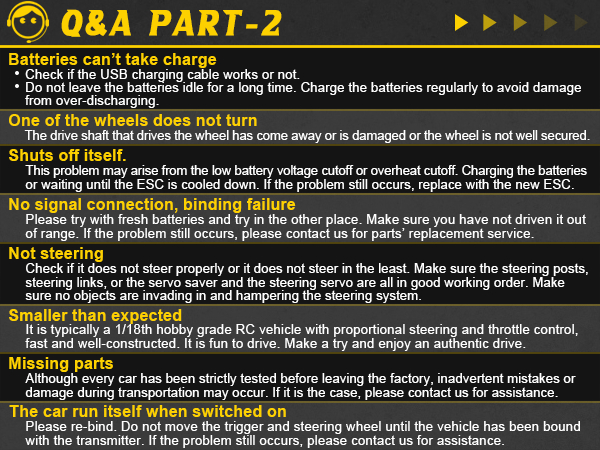 Q&A PART-2

Batteries can't take charge
• Check if the USB charging cable works or not.
• Do not leave the batteries idle for a long time. Charge the batteries regularly to avoid damage from over-discharging.

One of the wheels does not turn
The drive shaft that drives the wheel has come away or is damaged or the wheel is not well secured.

Shuts off itself.
This problem may arise from the low battery voltage cutoff or overheat cutoff. Charging the batteries or waiting until the ESC is cooled down. If the problem still occurs, replace with the new ESC.

No signal connection, binding failure
Please try with fresh batteries and try in the other place. Make sure you have not driven it out of range. If the problem still occurs, please contact us for parts' replacement service.

Not steering
Check if it does not steer properly or it does not steer in the least. Make sure the steering posts, steering links, or the servo saver and the steering servo are all in good working order. Make sure no objects are invading in and hampering the steering system.

Smaller than expected
It is typically a 1/18th hobby grade RC vehicle with proportional steering and throttle control, fast and well-constructed. It is fun to drive. Make a try and enjoy an authentic drive.

Missing parts
Although every car has been strictly tested before leaving the factory, inadvertent mistakes or damage during transportation may occur. If it is the case, please contact us for assistance.

The car run itself when switched on
Please re-bind. Do not move the trigger and steering wheel until the vehicle has been bound with the transmitter. If the problem still occurs, please contact us for assistance.